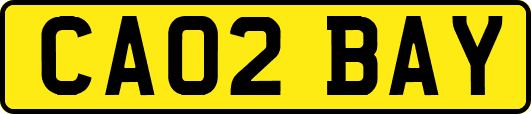 CA02 BAY